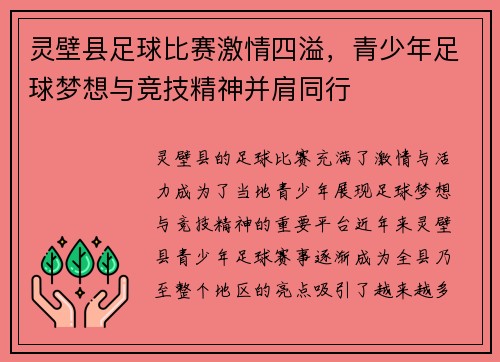 灵璧县足球比赛激情四溢，青少年足球梦想与竞技精神并肩同行

灵璧县的足球比赛充满了激情与活力成为了当地青少年展现足球梦想与竞技精神的重要平台近年来灵璧县青少年足球赛事逐渐成为全县乃至整个地区的亮点吸引了越来越多